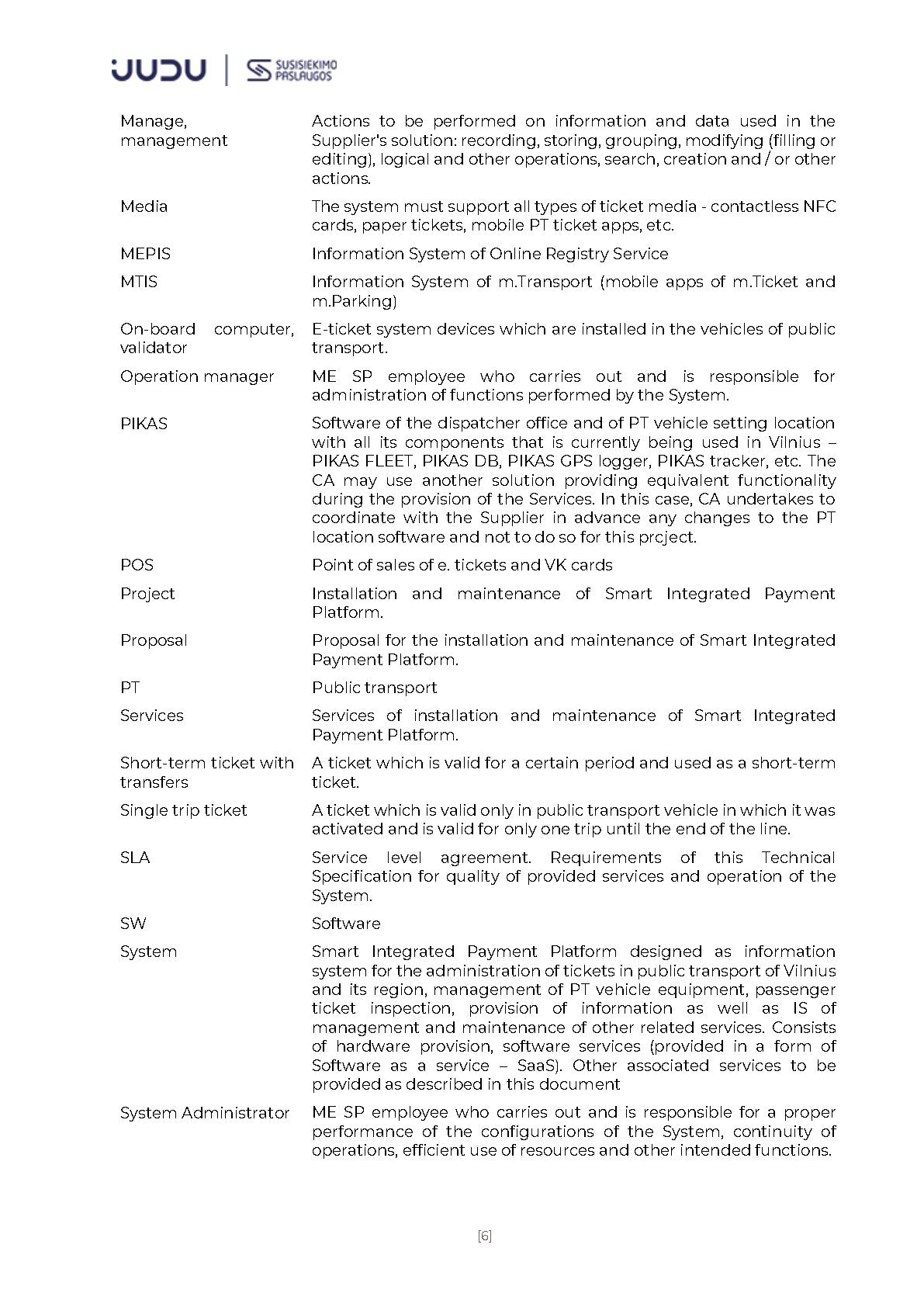 JUDU | SUSISIEKIMO PASLAUGOS

| | |
|---|---|
| Manage, management | Actions to be performed on information and data used in the Supplier's solution: recording, storing, grouping, modifying (filling or editing), logical and other operations, search, creation and / or other actions. |
| Media | The system must support all types of ticket media - contactless NFC cards, paper tickets, mobile PT ticket apps, etc. |
| MEPIS | Information System of Online Registry Service |
| MTIS | Information System of m.Transport (mobile apps of m.Ticket and m.Parking) |
| On-board computer, validator | E-ticket system devices which are installed in the vehicles of public transport. |
| Operation manager | ME SP employee who carries out and is responsible for administration of functions performed by the System. |
| PIKAS | Software of the dispatcher office and of PT vehicle setting location with all its components that is currently being used in Vilnius – PIKAS FLEET, PIKAS DB, PIKAS GPS logger, PIKAS tracker, etc. The CA may use another solution providing equivalent functionality during the provision of the Services. In this case, CA undertakes to coordinate with the Supplier in advance any changes to the PT location software and not to do so for this prcject. |
| POS | Point of sales of e. tickets and VK cards |
| Project | Installation and maintenance of Smart Integrated Payment Platform. |
| Proposal | Proposal for the installation and maintenance of Smart Integrated Payment Platform. |
| PT | Public transport |
| Services | Services of installation and maintenance of Smart Integrated Payment Platform. |
| Short-term ticket with transfers | A ticket which is valid for a certain period and used as a short-term ticket. |
| Single trip ticket | A ticket which is valid only in public transport vehicle in which it was activated and is valid for only one trip until the end of the line. |
| SLA | Service level agreement. Requirements of this Technical Specification for quality of provided services and operation of the System. |
| SW | Software |
| System | Smart Integrated Payment Platform designed as information system for the administration of tickets in public transport of Vilnius and its region, management of PT vehicle equipment, passenger ticket inspection, provision of information as well as IS of management and maintenance of other related services. Consists of hardware provision, software services (provided in a form of Software as a service – SaaS). Other associated services to be provided as described in this document |
| System Administrator | ME SP employee who carries out and is responsible for a proper performance of the configurations of the System, continuity of operations, efficient use of resources and other intended functions. |

[6]